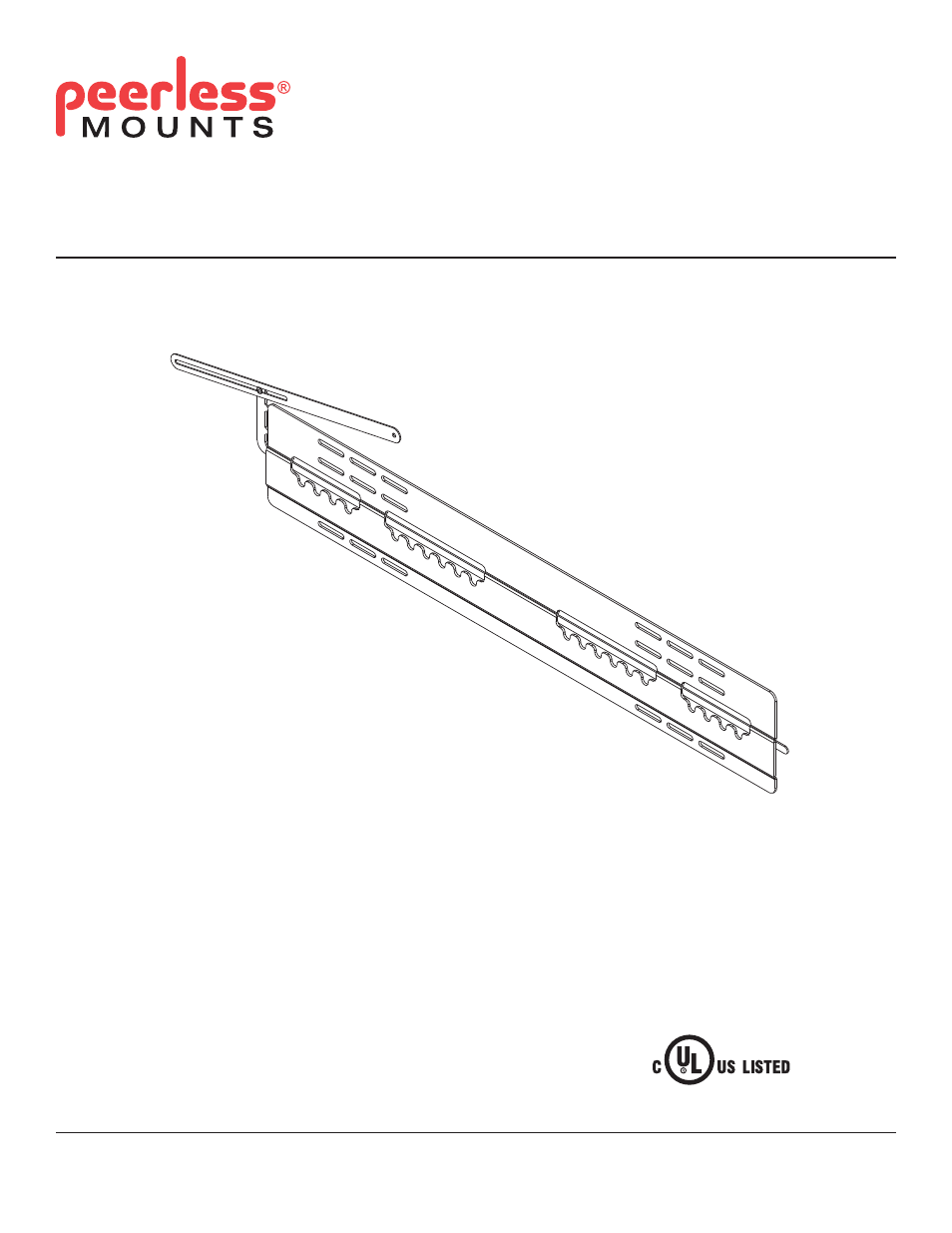 peerless®
MOUNTS

C UL US LISTED